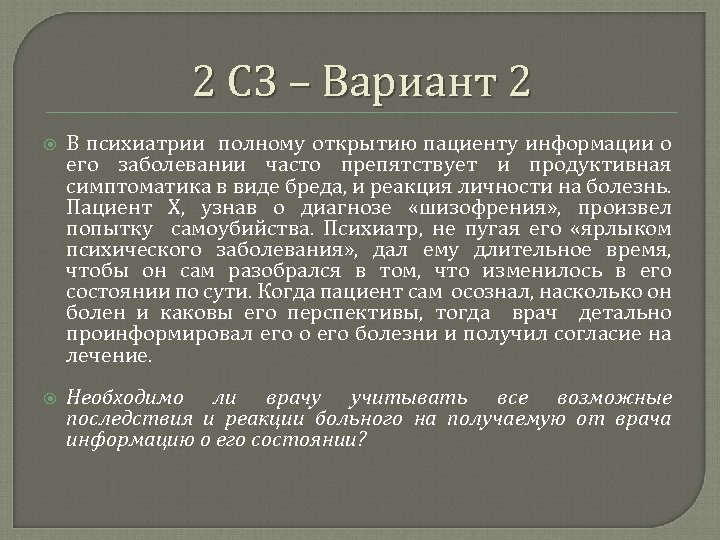 2 СЗ – Вариант 2

В психиатрии полному открытию пациенту информации о его заболевании часто препятствует и продуктивная симптоматика в виде бреда, и реакция личности на болезнь. Пациент Х, узнав о диагнозе «шизофрения», произвел попытку самоубийства. Психиатр, не пугая его «ярлыком психического заболевания», дал ему длительное время, чтобы он сам разобрался в том, что изменилось в его состоянии по сути. Когда пациент сам осознал, насколько он болен и каковы его перспективы, тогда врач детально проинформировал его о его болезни и получил согласие на лечение.

Необходимо ли врачу учитывать все возможные последствия и реакции больного на получаемую от врача информацию о его состоянии?